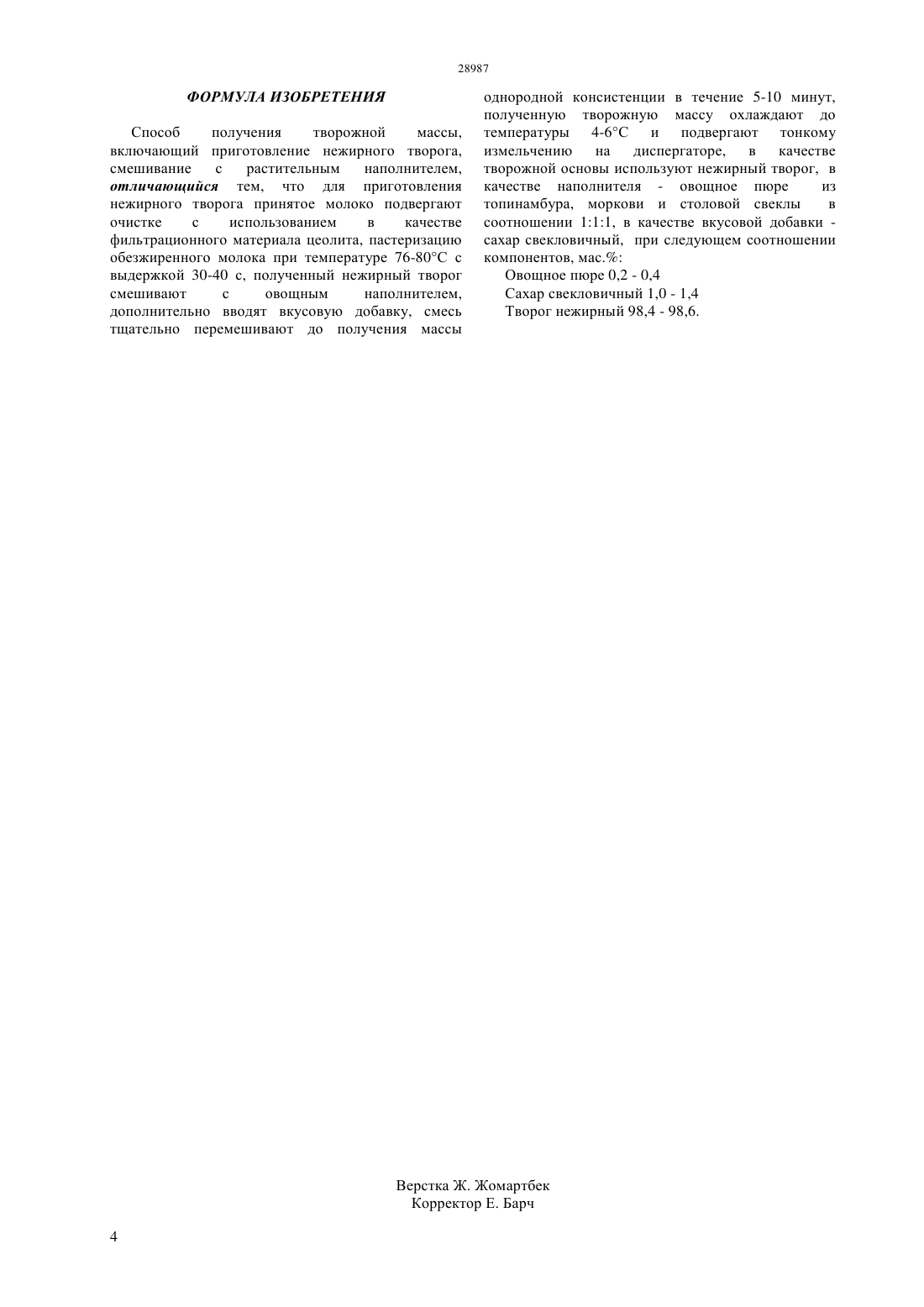 28987

ФОРМУЛА ИЗОБРЕТЕНИЯ

Способ получения творожной массы, включающий приготовление нежирного творога, смешивание с растительным наполнителем, отличающийся тем, что для приготовления нежирного творога принятое молоко подвергают очистке с использованием в качестве фильтрационного материала цеолита, пастеризацию обезжиренного молока при температуре 76-80°С с выдержкой 30-40 с, полученный нежирный творог смешивают с овощным наполнителем, дополнительно вводят вкусовую добавку, смесь тщательно перемешивают до получения массы однородной консистенции в течение 5-10 минут, полученную творожную массу охлаждают до температуры 4-6°С и подвергают тонкому измельчению на диспергаторе, в качестве творожной основы используют нежирный творог, в качестве наполнителя - овощное пюре из топинамбура, моркови и столовой свеклы в соотношении 1:1:1, в качестве вкусовой добавки - сахар свекловичный, при следующем соотношении компонентов, мас.%:

Овощное пюре 0,2 - 0,4
Сахар свекловичный 1,0 - 1,4
Творог нежирный 98,4 - 98,6.

Верстка Ж. Жомартбек
Корректор Е. Барч

4